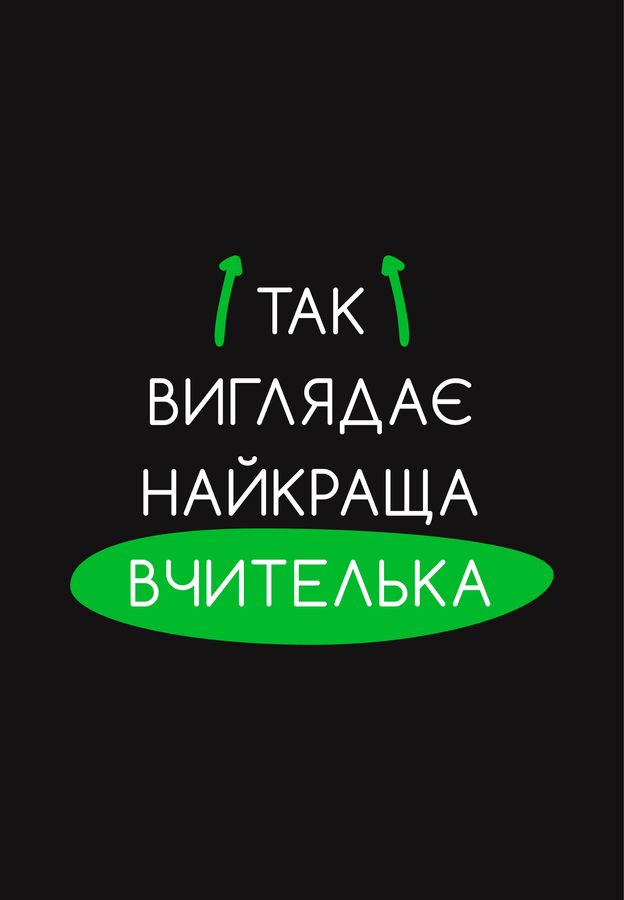 ТАК
ВИГЛЯДАЄ
НАЙКРАЩА
ВЧИТЕЛЬКА